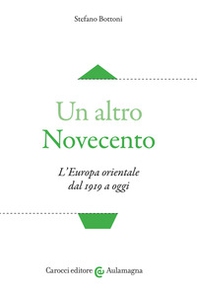 Stefano Bottoni

Un altro
Novecento

L'Europa orientale
dal 1919 a oggi

Carocci editore @ Aulamagna